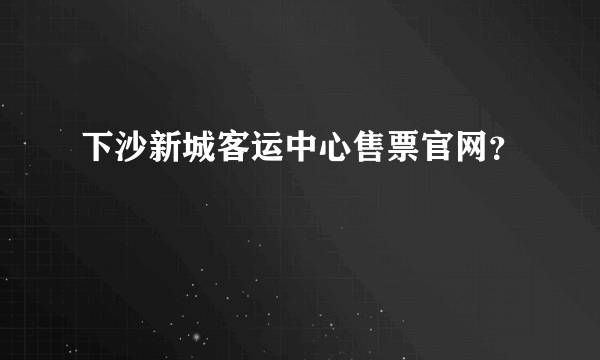 下沙新城客运中心售票官网?